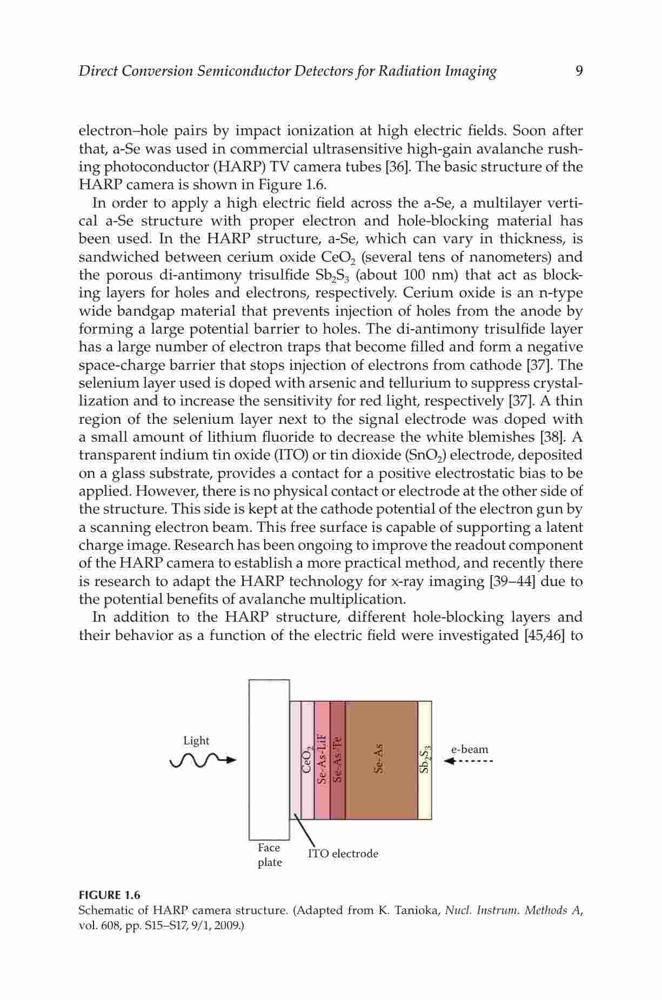 Direct Conversion Semiconductor Detectors for Radiation Imaging 9

electron–hole pairs by impact ionization at high electric fields. Soon after that, a-Se was used in commercial ultrasensitive high-gain avalanche rushing photoconductor (HARP) TV camera tubes [36]. The basic structure of the HARP camera is shown in Figure 1.6.

In order to apply a high electric field across the a-Se, a multilayer vertical a-Se structure with proper electron and hole-blocking material has been used. In the HARP structure, a-Se, which can vary in thickness, is sandwiched between cerium oxide $CeO_2$ (several tens of nanometers) and the porous di-antimony trisulfide $Sb_2S_3$ (about 100 nm) that act as blocking layers for holes and electrons, respectively. Cerium oxide is an n-type wide bandgap material that prevents injection of holes from the anode by forming a large potential barrier to holes. The di-antimony trisulfide layer has a large number of electron traps that become filled and form a negative space-charge barrier that stops injection of electrons from cathode [37]. The selenium layer used is doped with arsenic and tellurium to suppress crystallization and to increase the sensitivity for red light, respectively [37]. A thin region of the selenium layer next to the signal electrode was doped with a small amount of lithium fluoride to decrease the white blemishes [38]. A transparent indium tin oxide (ITO) or tin dioxide ($SnO_2$) electrode, deposited on a glass substrate, provides a contact for a positive electrostatic bias to be applied. However, there is no physical contact or electrode at the other side of the structure. This side is kept at the cathode potential of the electron gun by a scanning electron beam. This free surface is capable of supporting a latent charge image. Research has been ongoing to improve the readout component of the HARP camera to establish a more practical method, and recently there is research to adapt the HARP technology for x-ray imaging [39–44] due to the potential benefits of avalanche multiplication.

In addition to the HARP structure, different hole-blocking layers and their behavior as a function of the electric field were investigated [45,46] to

Light
$CeO_2$
Se-As-LiF
Se-As-Te
Se-As
$Sb_2S_3$
e-beam
Face plate
ITO electrode

FIGURE 1.6
Schematic of HARP camera structure. (Adapted from K. Tanioka, Nucl. Instrum. Methods A, vol. 608, pp. S15–S17, 9/1, 2009.)